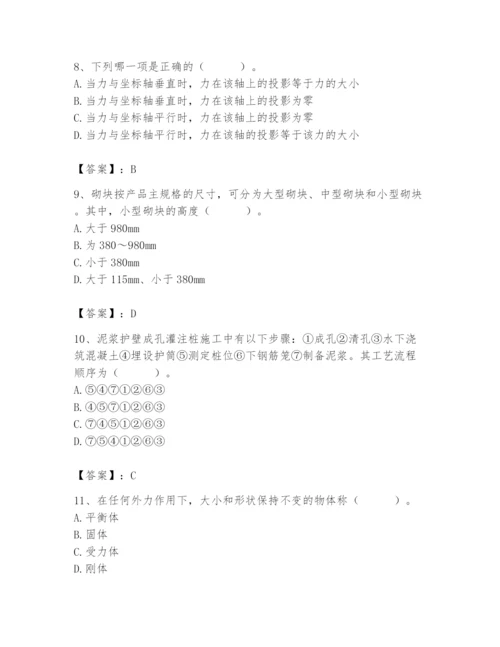 8、下列哪一项是正确的（　　）。
A. 当力与坐标轴垂直时，力在该轴上的投影等于力的大小
B. 当力与坐标轴垂直时，力在该轴上的投影为零
C. 当力与坐标轴平行时，力在该轴上的投影为零
D. 当力与坐标轴平行时，力在该轴的投影等于该力的大小

【答案】：B

9、砌块按产品主规格的尺寸，可分为大型砌块、中型砌块和小型砌块。其中，小型砌块的高度（　　）。
A. 大于 980mm
B. 为 380～980mm
C. 小于 380mm
D. 大于 115mm、小于 380mm

【答案】：D

10、泥浆护壁成孔灌注桩施工中有以下步骤：①成孔②清孔③水下浇筑混凝土④埋设护筒⑤测定桩位⑥下钢筋笼⑦制备泥浆。其工艺流程顺序为（　　）。
A. ⑤④⑦①②⑥③
B. ④⑤⑦①②⑥③
C. ⑦④⑤①②⑥③
D. ⑦⑤④①②⑥③

【答案】：C

11、在任何外力作用下，大小和形状保持不变的物体称（　　）。
A. 平衡体
B. 固体
C. 受力体
D. 刚体